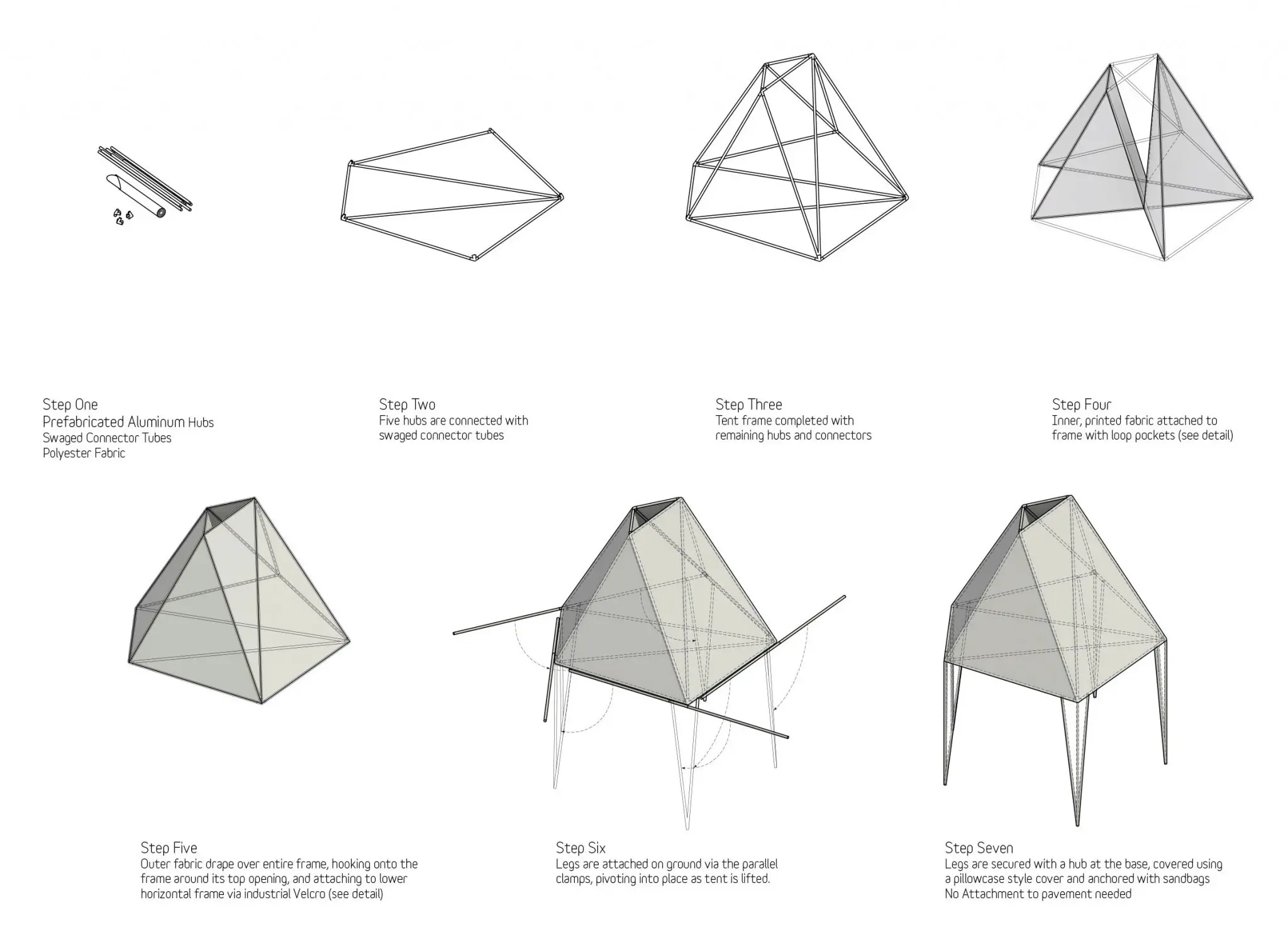 Step One
Prefabricated Aluminum Hubs
Swaged Connector Tubes
Polyester Fabric

Step Two
Five hubs are connected with swaged connector tubes

Step Three
Tent frame completed with remaining hubs and connectors

Step Four
Inner, printed fabric attached to frame with loop pockets (see detail)

Step Five
Outer fabric drape over entire frame, hooking onto the frame around its top opening, and attaching to lower horizontal frame via industrial Velcro (see detail)

Step Six
Legs are attached on ground via the parallel clamps, pivoting into place as tent is lifted.

Step Seven
Legs are secured with a hub at the base, covered using a pillowcase style cover and anchored with sandbags
No Attachment to pavement needed